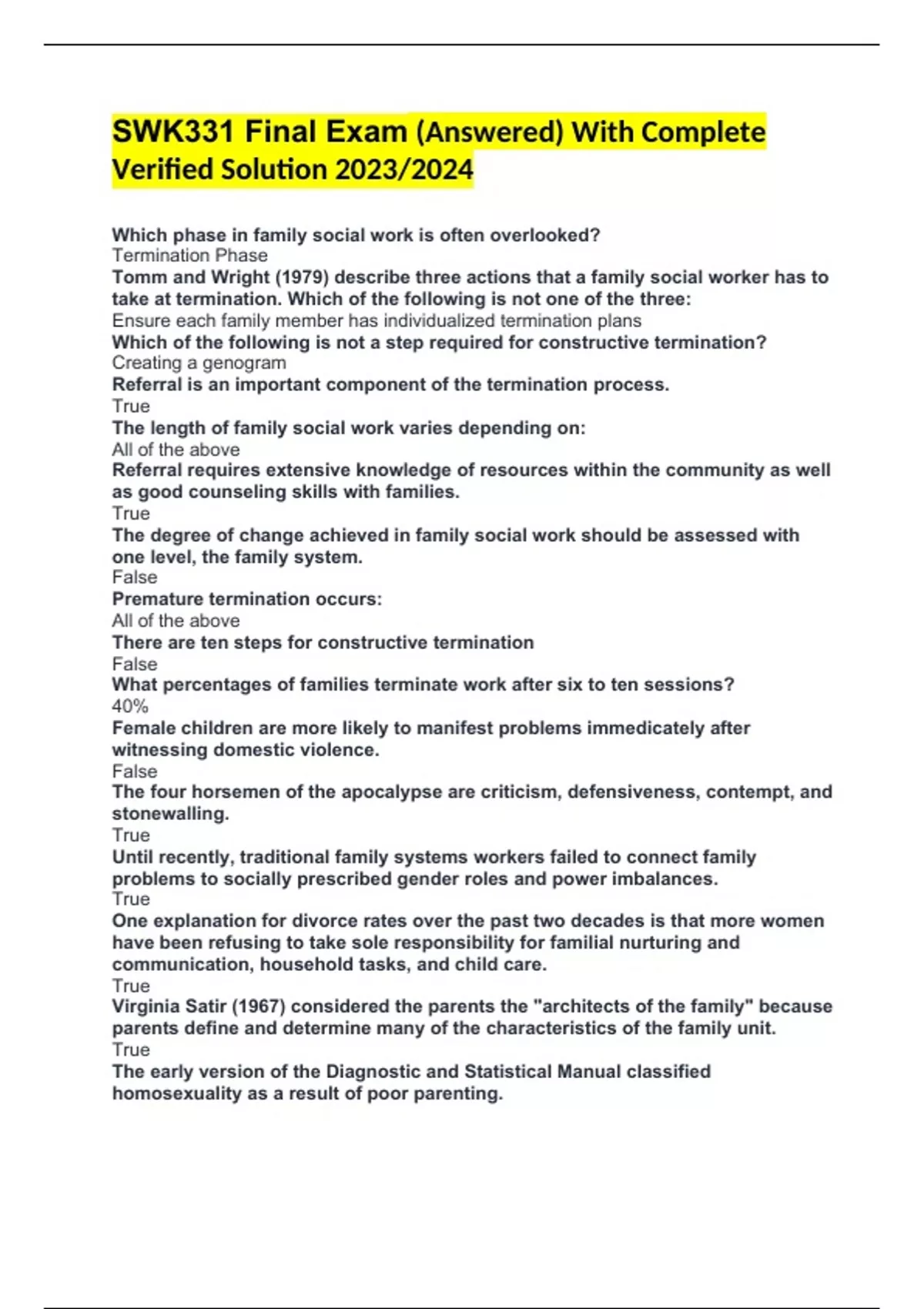 SWK331 Final Exam (Answered) With Complete Verified Solution 2023/2024

Which phase in family social work is often overlooked?
Termination Phase
Tomm and Wright (1979) describe three actions that a family social worker has to take at termination. Which of the following is not one of the three:
Ensure each family member has individualized termination plans
Which of the following is not a step required for constructive termination?
Creating a genogram
Referral is an important component of the termination process.
True
The length of family social work varies depending on:
All of the above
Referral requires extensive knowledge of resources within the community as well as good counseling skills with families.
True
The degree of change achieved in family social work should be assessed with one level, the family system.
False
Premature termination occurs:
All of the above
There are ten steps for constructive termination
False
What percentages of families terminate work after six to ten sessions?
40%
Female children are more likely to manifest problems immedicately after witnessing domestic violence.
False
The four horsemen of the apocalypse are criticism, defensiveness, contempt, and stonewalling.
True
Until recently, traditional family systems workers failed to connect family problems to socially prescribed gender roles and power imbalances.
True
One explanation for divorce rates over the past two decades is that more women have been refusing to take sole responsibility for familial nurturing and communication, household tasks, and child care.
True
Virginia Satir (1967) considered the parents the "architects of the family" because parents define and determine many of the characteristics of the family unit.
True
The early version of the Diagnostic and Statistical Manual classified homosexuality as a result of poor parenting.